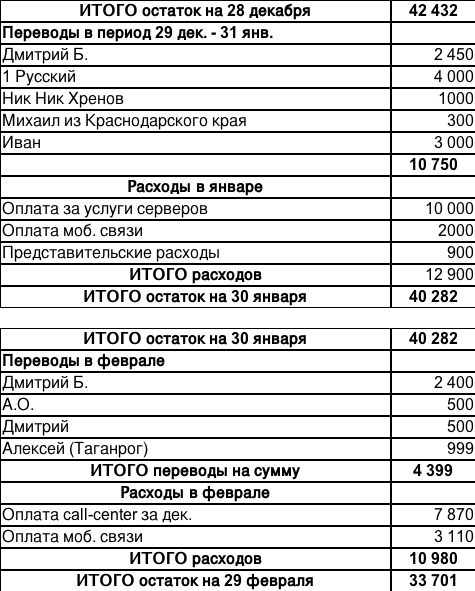 | ИТОГО остаток на 28 декабря | 42 432 |
|---|---|
| Переводы в период 29 дек. - 31 янв. | |
| Дмитрий Б. | 2 450 |
| 1 Русский | 4 000 |
| Ник Ник Хренов | 1000 |
| Михаил из Краснодарского края | 300 |
| Иван | 3 000 |
| | 10 750 |
| Расходы в январе | |
| Оплата за услуги серверов | 10 000 |
| Оплата моб. связи | 2000 |
| Представительские расходы | 900 |
| ИТОГО расходов | 12 900 |
| ИТОГО остаток на 30 января | 40 282 |

| ИТОГО остаток на 30 января | 40 282 |
|---|---|
| Переводы в феврале | |
| Дмитрий Б. | 2 400 |
| А.О. | 500 |
| Дмитрий | 500 |
| Алексей (Таганрог) | 999 |
| ИТОГО переводы на сумму | 4 399 |
| Расходы в феврале | |
| Оплата call-center за дек. | 7 870 |
| Оплата моб. связи | 3 110 |
| ИТОГО расходов | 10 980 |
| ИТОГО остаток на 29 февраля | 33 701 |